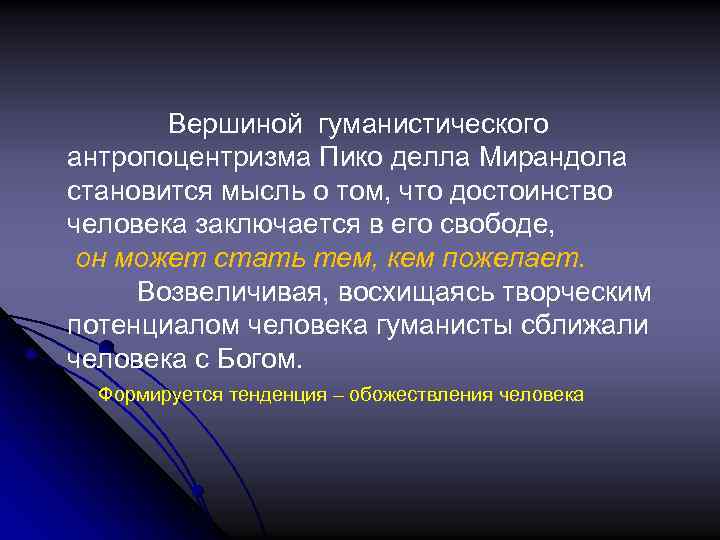 Вершиной гуманистического антропоцентризма Пико делла Мирандола становится мысль о том, что достоинство человека заключается в его свободе, он может стать тем, кем пожелает.

Возвеличивая, восхищаясь творческим потенциалом человека гуманисты сближали человека с Богом.

Формируется тенденция – обожествления человека